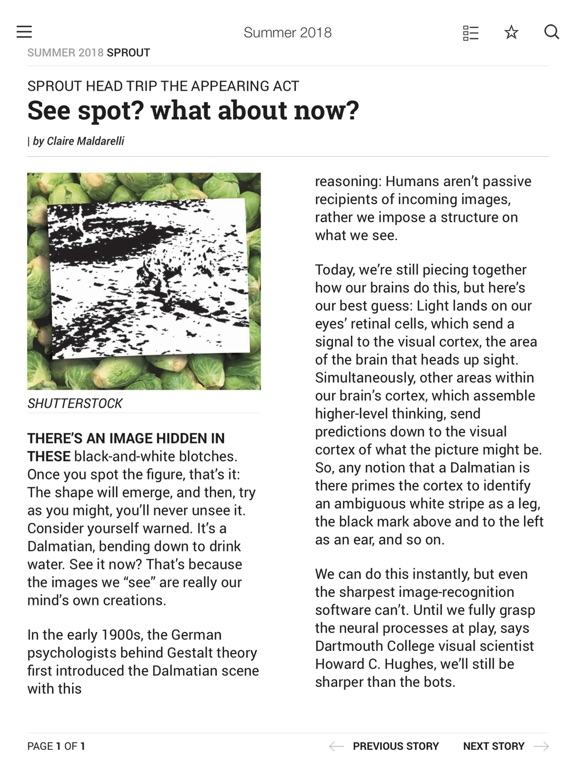 Summer 2018

SUMMER 2018 SPROUT

SPROUT HEAD TRIP THE APPEARING ACT

See spot? what about now?

| by Claire Maldarelli

SHUTTERSTOCK

THERE'S AN IMAGE HIDDEN IN THESE black-and-white blotches. Once you spot the figure, that's it: The shape will emerge, and then, try as you might, you'll never unsee it. Consider yourself warned. It's a Dalmatian, bending down to drink water. See it now? That's because the images we "see" are really our mind's own creations.

In the early 1900s, the German psychologists behind Gestalt theory first introduced the Dalmatian scene with this reasoning: Humans aren't passive recipients of incoming images, rather we impose a structure on what we see.

Today, we're still piecing together how our brains do this, but here's our best guess: Light lands on our eyes' retinal cells, which send a signal to the visual cortex, the area of the brain that heads up sight. Simultaneously, other areas within our brain's cortex, which assemble higher-level thinking, send predictions down to the visual cortex of what the picture might be. So, any notion that a Dalmatian is there primes the cortex to identify an ambiguous white stripe as a leg, the black mark above and to the left as an ear, and so on.

We can do this instantly, but even the sharpest image-recognition software can't. Until we fully grasp the neural processes at play, says Dartmouth College visual scientist Howard C. Hughes, we'll still be sharper than the bots.

PAGE 1 OF 1

PREVIOUS STORY

NEXT STORY